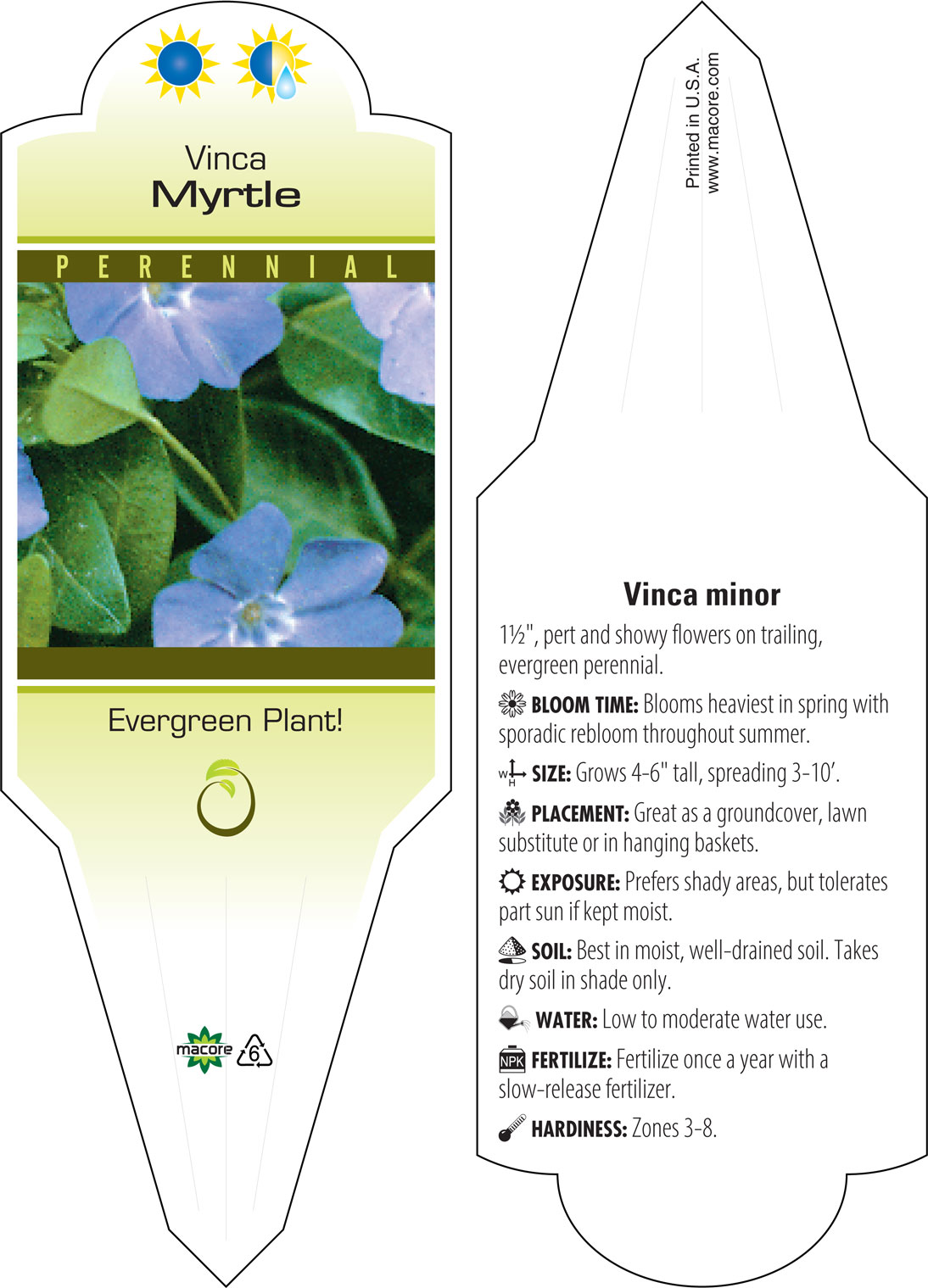 Vinca
Myrtle

PERENNIAL

Evergreen Plant!

macore 6

Printed in U.S.A.
www.macore.com

Vinca minor

1½", pert and showy flowers on trailing, evergreen perennial.

BLOOM TIME: Blooms heaviest in spring with sporadic rebloom throughout summer.

W H SIZE: Grows 4-6" tall, spreading 3-10'.

PLACEMENT: Great as a groundcover, lawn substitute or in hanging baskets.

EXPOSURE: Prefers shady areas, but tolerates part sun if kept moist.

SOIL: Best in moist, well-drained soil. Takes dry soil in shade only.

WATER: Low to moderate water use.

NPK FERTILIZE: Fertilize once a year with a slow-release fertilizer.

HARDINESS: Zones 3-8.